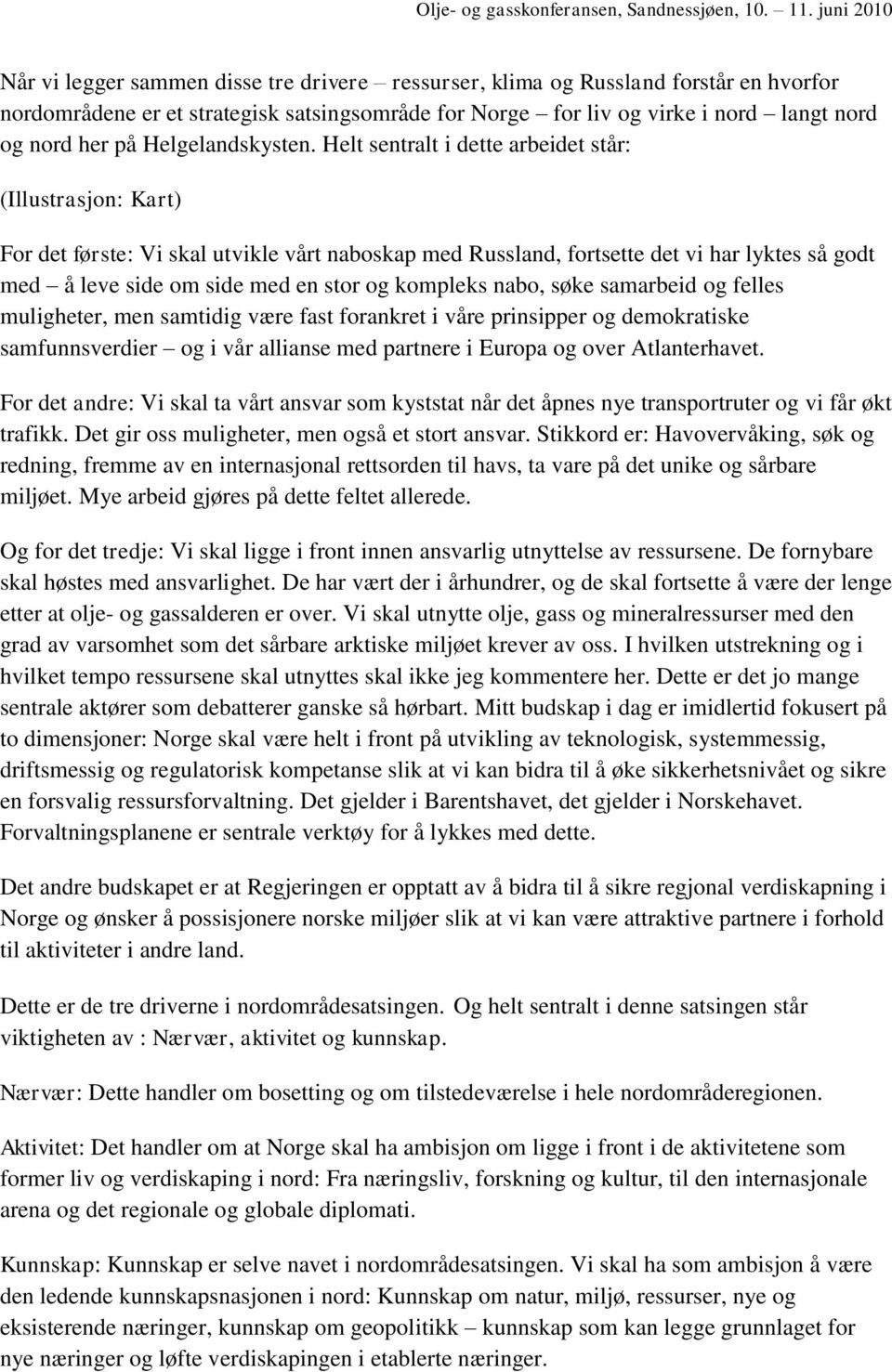 Olje- og gasskonferansen, Sandnessjøen, 10. – 11. juni 2010

Når vi legger sammen disse tre drivere – ressurser, klima og Russland forstår en hvorfor nordområdene er et strategisk satsingsområde for Norge – for liv og virke i nord – langt nord og nord her på Helgelandskysten. Helt sentralt i dette arbeidet står:

(Illustrasjon: Kart)

For det første: Vi skal utvikle vårt naboskap med Russland, fortsette det vi har lyktes så godt med – å leve side om side med en stor og kompleks nabo, søke samarbeid og felles muligheter, men samtidig være fast forankret i våre prinsipper og demokratiske samfunnsverdier – og i vår allianse med partnere i Europa og over Atlanterhavet.

For det andre: Vi skal ta vårt ansvar som kyststat når det åpnes nye transportruter og vi får økt trafikk. Det gir oss muligheter, men også et stort ansvar. Stikkord er: Havovervåking, søk og redning, fremme av en internasjonal rettsorden til havs, ta vare på det unike og sårbare miljøet. Mye arbeid gjøres på dette feltet allerede.

Og for det tredje: Vi skal ligge i front innen ansvarlig utnyttelse av ressursene. De fornybare skal høstes med ansvarlighet. De har vært der i århundrer, og de skal fortsette å være der lenge etter at olje- og gassalderen er over. Vi skal utnytte olje, gass og mineralressurser med den grad av varsomhet som det sårbare arktiske miljøet krever av oss. I hvilken utstrekning og i hvilket tempo ressursene skal utnyttes skal ikke jeg kommentere her. Dette er det jo mange sentrale aktører som debatterer ganske så hørbart. Mitt budskap i dag er imidlertid fokusert på to dimensjoner: Norge skal være helt i front på utvikling av teknologisk, systemmessig, driftsmessig og regulatorisk kompetanse slik at vi kan bidra til å øke sikkerhetsnivået og sikre en forsvalig ressursforvaltning. Det gjelder i Barentshavet, det gjelder i Norskehavet. Forvaltningsplanene er sentrale verktøy for å lykkes med dette.

Det andre budskapet er at Regjeringen er opptatt av å bidra til å sikre regjonal verdiskapning i Norge og ønsker å possisjonere norske miljøer slik at vi kan være attraktive partnere i forhold til aktiviteter i andre land.

Dette er de tre driverne i nordområdesatsingen. Og helt sentralt i denne satsingen står viktigheten av : Nærvær, aktivitet og kunnskap.

Nærvær: Dette handler om bosetting og om tilstedeværelse i hele nordområderegionen.

Aktivitet: Det handler om at Norge skal ha ambisjon om ligge i front i de aktivitetene som former liv og verdiskaping i nord: Fra næringsliv, forskning og kultur, til den internasjonale arena og det regionale og globale diplomati.

Kunnskap: Kunnskap er selve navet i nordområdesatsingen. Vi skal ha som ambisjon å være den ledende kunnskapsnasjonen i nord: Kunnskap om natur, miljø, ressurser, nye og eksisterende næringer, kunnskap om geopolitikk – kunnskap som kan legge grunnlaget for nye næringer og løfte verdiskapingen i etablerte næringer.